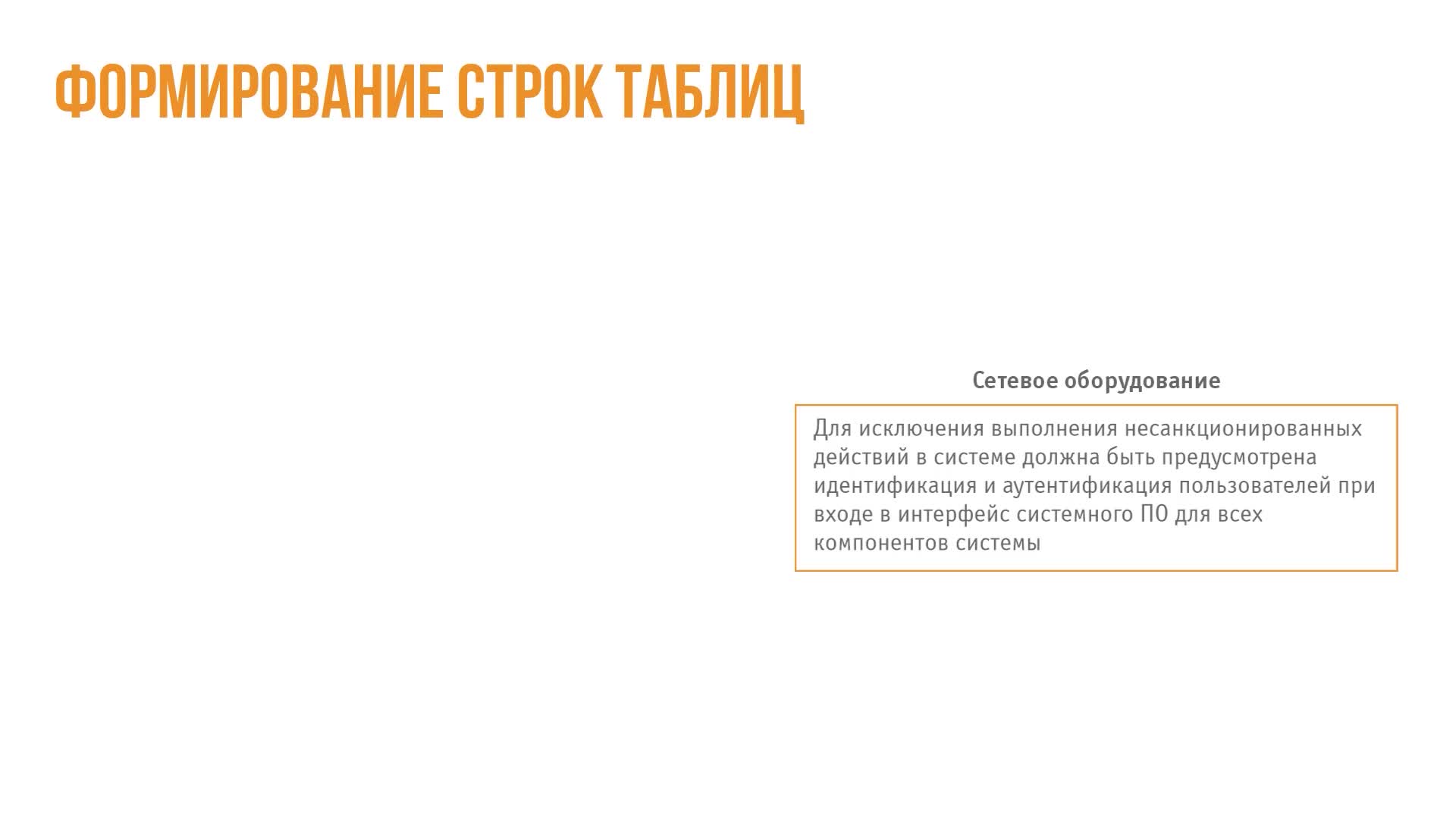 ФОРМИРОВАНИЕ СТРОК ТАБЛИЦ

Сетевое оборудование

Для исключения выполнения несанкционированных действий в системе должна быть предусмотрена идентификация и аутентификация пользователей при входе в интерфейс системного ПО для всех компонентов системы